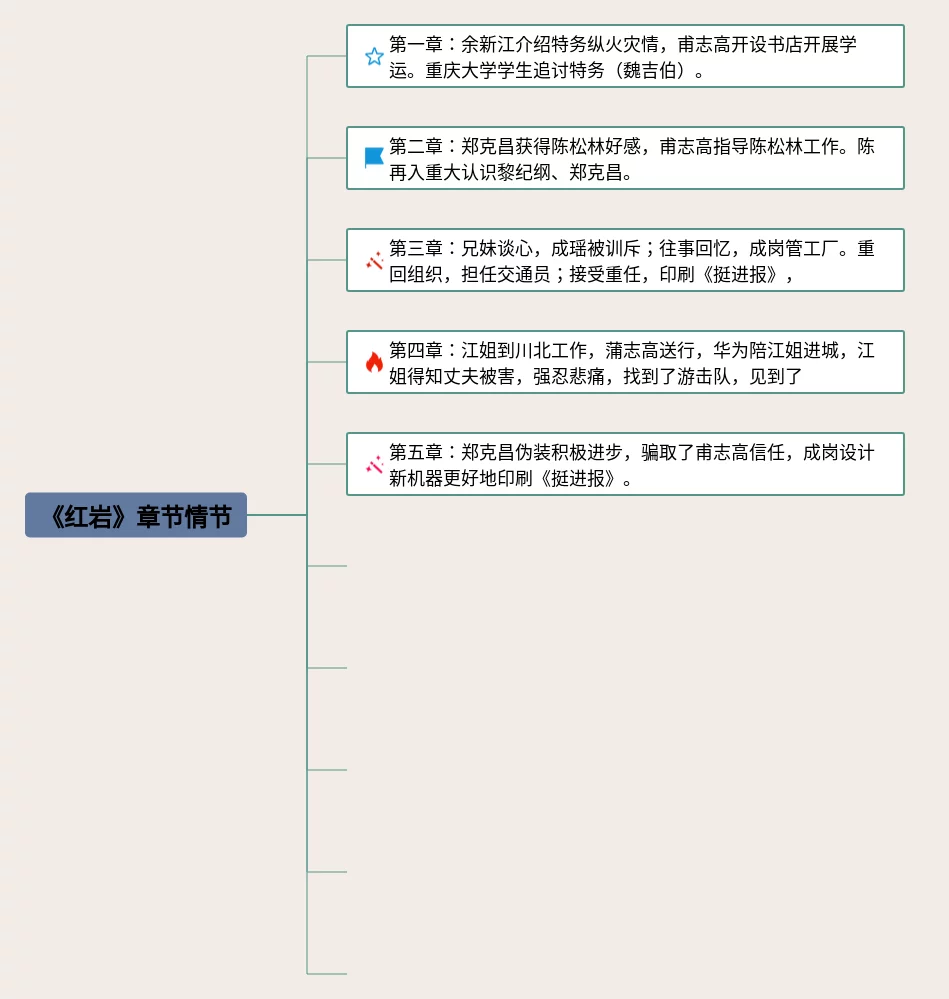 《红岩》章节情节

第一章：余新江介绍特务纵火灾情，甫志高开设书店开展学运。重庆大学学生追讨特务（魏吉伯）。

第二章：郑克昌获得陈松林好感，甫志高指导陈松林工作。陈再入重大认识黎纪纲、郑克昌。

第三章：兄妹谈心，成瑶被训斥；往事回忆，成岗管工厂。重回组织，担任交通员；接受重任，印刷《挺进报》，

第四章：江姐到川北工作，蒲志高送行，华为陪江姐进城，江姐得知丈夫被害，强忍悲痛，找到了游击队，见到了

第五章：郑克昌伪装积极进步，骗取了甫志高信任，成岗设计新机器更好地印刷《挺进报》。